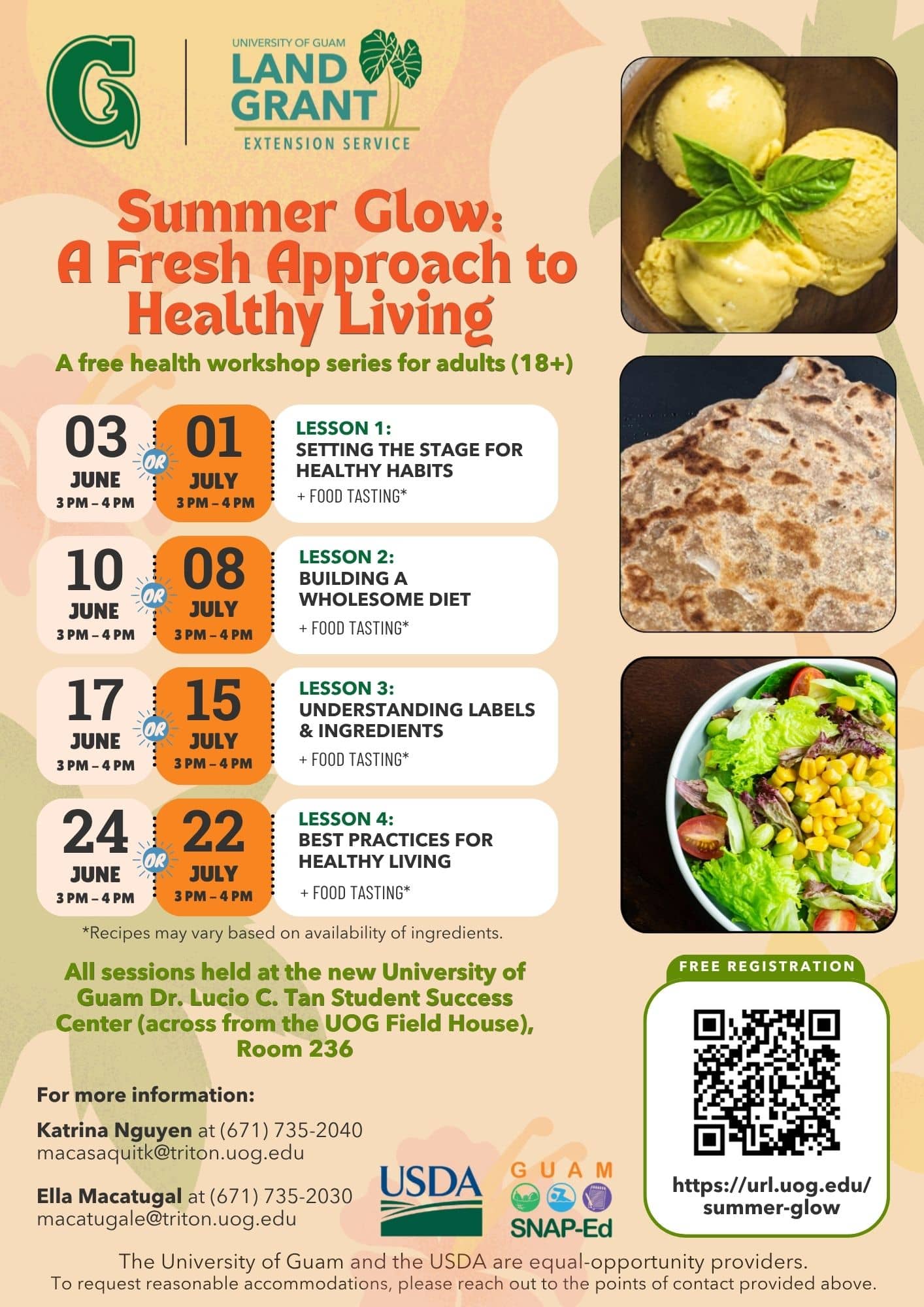 G

UNIVERSITY OF GUAM
LAND GRANT
EXTENSION SERVICE

Summer Glow:
A Fresh Approach to Healthy Living

A free health workshop series for adults (18+)

03 JUNE 3 PM – 4 PM OR 01 JULY 3 PM – 4 PM
LESSON 1:
SETTING THE STAGE FOR HEALTHY HABITS
+ FOOD TASTING*

10 JUNE 3 PM – 4 PM OR 08 JULY 3 PM – 4 PM
LESSON 2:
BUILDING A WHOLESOME DIET
+ FOOD TASTING*

17 JUNE 3 PM – 4 PM OR 15 JULY 3 PM – 4 PM
LESSON 3:
UNDERSTANDING LABELS & INGREDIENTS
+ FOOD TASTING*

24 JUNE 3 PM – 4 PM OR 22 JULY 3 PM – 4 PM
LESSON 4:
BEST PRACTICES FOR HEALTHY LIVING
+ FOOD TASTING*

*Recipes may vary based on availability of ingredients.

All sessions held at the new University of Guam Dr. Lucio C. Tan Student Success Center (across from the UOG Field House), Room 236

For more information:

Katrina Nguyen at (671) 735-2040
macasaquitk@triton.uog.edu

Ella Macatugal at (671) 735-2030
macatugale@triton.uog.edu

USDA

GUAM
SNAP-Ed

FREE REGISTRATION

https://url.uog.edu/summer-glow

The University of Guam and the USDA are equal-opportunity providers.
To request reasonable accommodations, please reach out to the points of contact provided above.